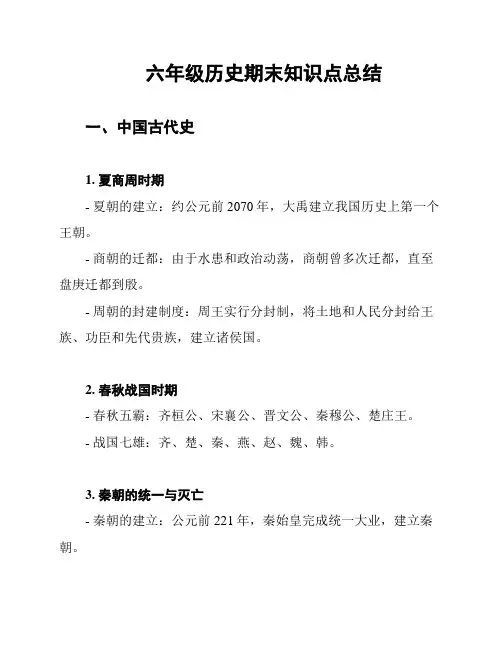 六年级历史期末知识点总结

一、中国古代史

1. 夏商周时期

- 夏朝的建立：约公元前 2070 年，大禹建立我国历史上第一个王朝。

- 商朝的迁都：由于水患和政治动荡，商朝曾多次迁都，直至盘庚迁都到殷。

- 周朝的封建制度：周王实行分封制，将土地和人民分封给王族、功臣和先代贵族，建立诸侯国。

2. 春秋战国时期

- 春秋五霸：齐桓公、宋襄公、晋文公、秦穆公、楚庄王。

- 战国七雄：齐、楚、秦、燕、赵、魏、韩。

3. 秦朝的统一与灭亡

- 秦朝的建立：公元前 221 年，秦始皇完成统一大业，建立秦朝。